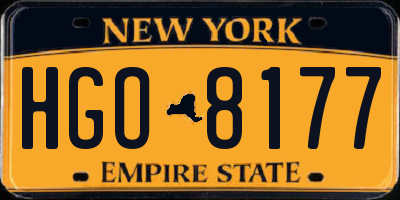 NEW YORK

HGO 8177

EMPIRE STATE